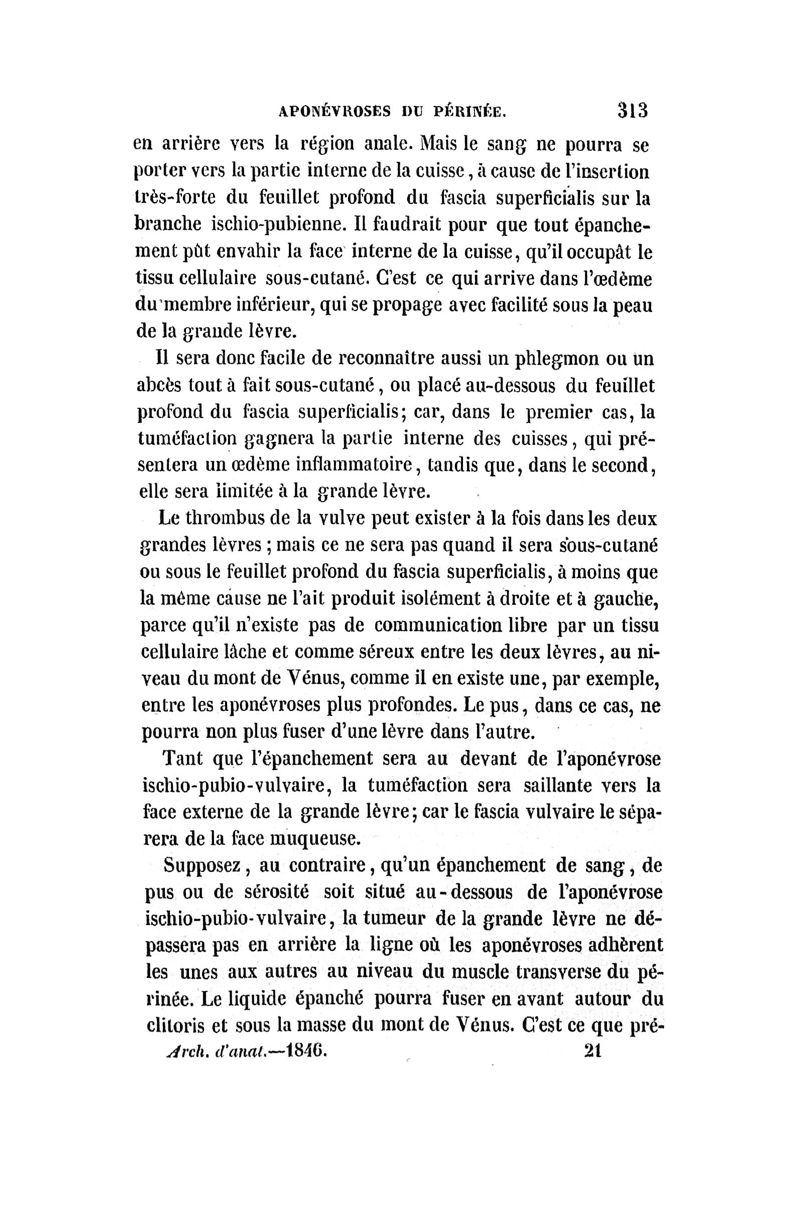 APONÉVROSES DU PÉRINÉE. 313

en arrière vers la région anale. Mais le sang ne pourra se porter vers la partie interne de la cuisse, à cause de l'insertion très-forte du feuillet profond du fascia superficialis sur la branche ischio-pubienne. Il faudrait pour que tout épanchement pût envahir la face interne de la cuisse, qu'il occupât le tissu cellulaire sous-cutané. C'est ce qui arrive dans l'œdème du membre inférieur, qui se propage avec facilité sous la peau de la grande lèvre.

Il sera donc facile de reconnaître aussi un phlegmon ou un abcès tout à fait sous-cutané, ou placé au-dessous du feuillet profond du fascia superficialis; car, dans le premier cas, la tuméfaction gagnera la partie interne des cuisses, qui présentera un œdème inflammatoire, tandis que, dans le second, elle sera limitée à la grande lèvre.

Le thrombus de la vulve peut exister à la fois dans les deux grandes lèvres; mais ce ne sera pas quand il sera sous-cutané ou sous le feuillet profond du fascia superficialis, à moins que la même cause ne l'ait produit isolément à droite et à gauche, parce qu'il n'existe pas de communication libre par un tissu cellulaire lâche et comme séreux entre les deux lèvres, au niveau du mont de Vénus, comme il en existe une, par exemple, entre les aponévroses plus profondes. Le pus, dans ce cas, ne pourra non plus fuser d'une lèvre dans l'autre.

Tant que l'épanchement sera au devant de l'aponévrose ischio-pubio-vulvaire, la tuméfaction sera saillante vers la face externe de la grande lèvre; car le fascia vulvaire le séparera de la face muqueuse.

Supposez, au contraire, qu'un épanchement de sang, de pus ou de sérosité soit situé au-dessous de l'aponévrose ischio-pubio-vulvaire, la tumeur de la grande lèvre ne dépassera pas en arrière la ligne où les aponévroses adhèrent les unes aux autres au niveau du muscle transverse du périnée. Le liquide épanché pourra fuser en avant autour du clitoris et sous la masse du mont de Vénus. C'est ce que pré-

Arch. d'anat.—1846. 21